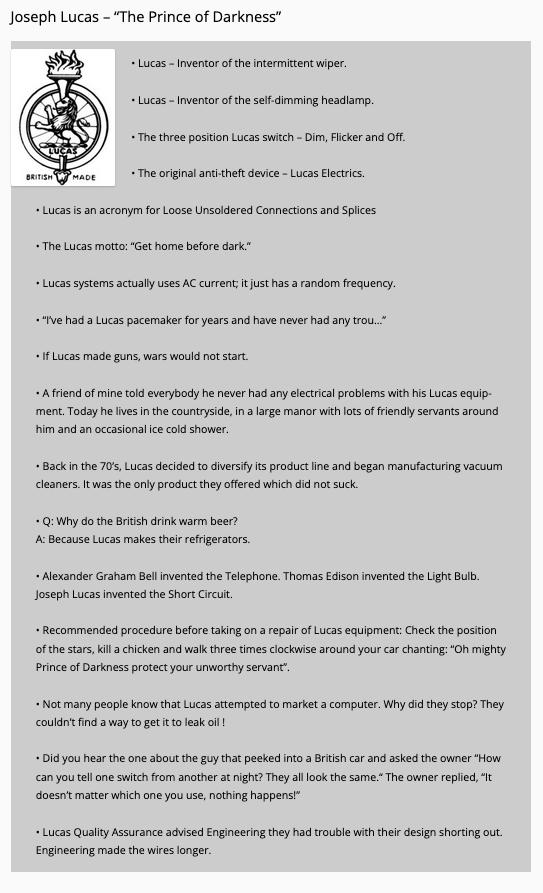 Joseph Lucas – "The Prince of Darkness"

LUCAS
BRITISH MADE

• Lucas – Inventor of the intermittent wiper.

• Lucas – Inventor of the self-dimming headlamp.

• The three position Lucas switch – Dim, Flicker and Off.

• The original anti-theft device – Lucas Electrics.

• Lucas is an acronym for Loose Unsoldered Connections and Splices

• The Lucas motto: "Get home before dark."

• Lucas systems actually uses AC current; it just has a random frequency.

• "I've had a Lucas pacemaker for years and have never had any trou…"

• If Lucas made guns, wars would not start.

• A friend of mine told everybody he never had any electrical problems with his Lucas equipment. Today he lives in the countryside, in a large manor with lots of friendly servants around him and an occasional ice cold shower.

• Back in the 70's, Lucas decided to diversify its product line and began manufacturing vacuum cleaners. It was the only product they offered which did not suck.

• Q: Why do the British drink warm beer?
A: Because Lucas makes their refrigerators.

• Alexander Graham Bell invented the Telephone. Thomas Edison invented the Light Bulb. Joseph Lucas invented the Short Circuit.

• Recommended procedure before taking on a repair of Lucas equipment: Check the position of the stars, kill a chicken and walk three times clockwise around your car chanting: "Oh mighty Prince of Darkness protect your unworthy servant".

• Not many people know that Lucas attempted to market a computer. Why did they stop? They couldn't find a way to get it to leak oil !

• Did you hear the one about the guy that peeked into a British car and asked the owner "How can you tell one switch from another at night? They all look the same." The owner replied, "It doesn't matter which one you use, nothing happens!"

• Lucas Quality Assurance advised Engineering they had trouble with their design shorting out. Engineering made the wires longer.